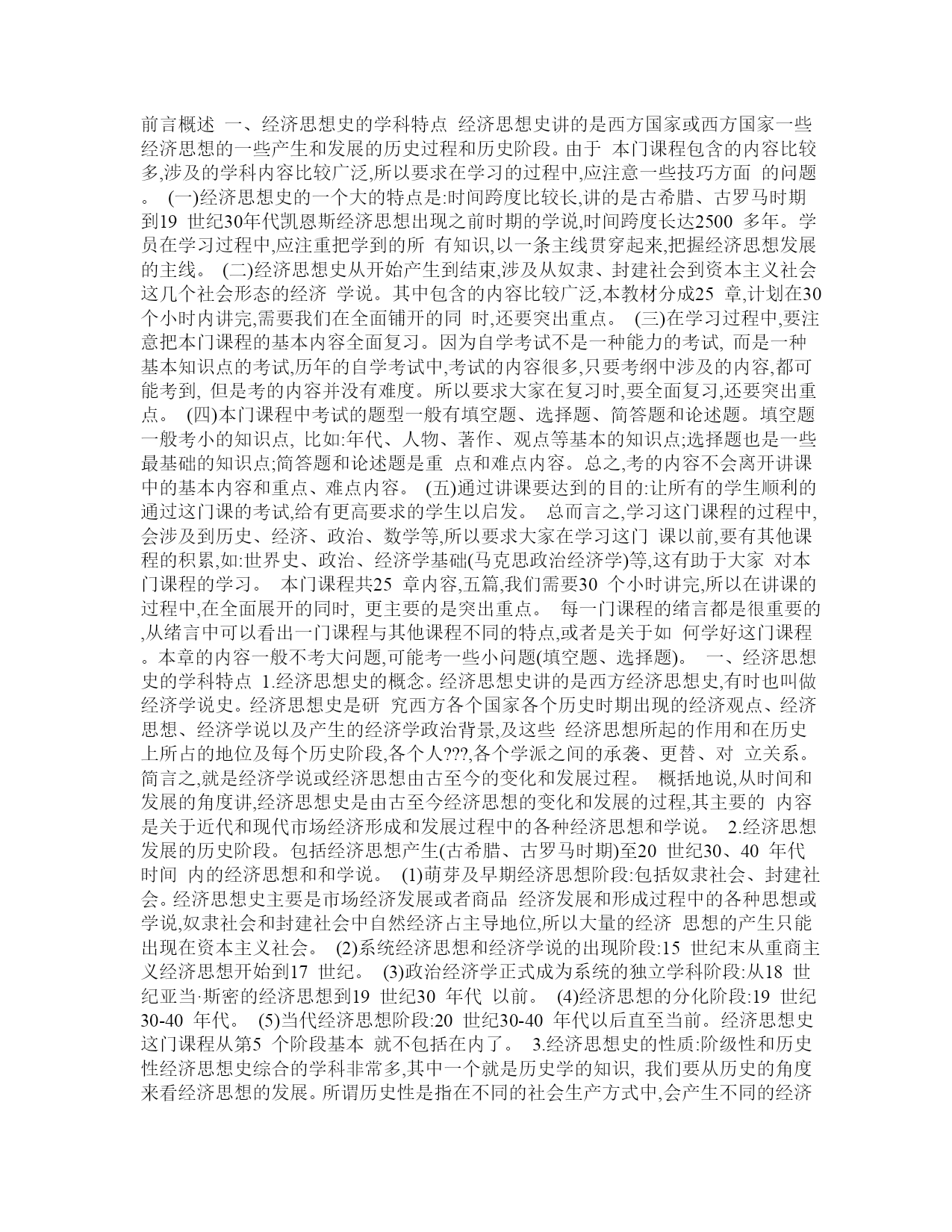 前言概述 一、经济思想史的学科特点 经济思想史讲的是西方国家或西方国家一些经济思想的一些产生和发展的历史过程和历史阶段。由于 本门课程包含的内容比较多,涉及的学科内容比较广泛,所以要求在学习的过程中,应注意一些技巧方面 的问题。 (一)经济思想史的一个大的特点是:时间跨度比较长,讲的是古希腊、古罗马时期到19 世纪30年代凯恩斯经济思想出现之前时期的学说,时间跨度长达2500 多年。学员在学习过程中,应注重把学到的所 有知识,以一条主线贯穿起来,把握经济思想发展的主线。 (二)经济思想史从开始产生到结束,涉及从奴隶、封建社会到资本主义社会这几个社会形态的经济 学说。其中包含的内容比较广泛,本教材分成25 章,计划在30个小时内讲完,需要我们在全面铺开的同 时,还要突出重点。 (三)在学习过程中,要注意把本门课程的基本内容全面复习。因为自学考试不是一种能力的考试, 而是一种基本知识点的考试,历年的自学考试中,考试的内容很多,只要考纲中涉及的内容,都可能考到, 但是考的内容并没有难度。所以要求大家在复习时,要全面复习,还要突出重点。 (四)本门课程中考试的题型一般有填空题、选择题、简答题和论述题。填空题一般考小的知识点, 比如:年代、人物、著作、观点等基本的知识点;选择题也是一些最基础的知识点;简答题和论述题是重 点和难点内容。总之,考的内容不会离开讲课中的基本内容和重点、难点内容。 (五)通过讲课要达到的目的:让所有的学生顺利的通过这门课的考试,给有更高要求的学生以启发。 总而言之,学习这门课程的过程中,会涉及到历史、经济、政治、数学等,所以要求大家在学习这门 课以前,要有其他课程的积累,如:世界史、政治、经济学基础(马克思政治经济学)等,这有助于大家 对本门课程的学习。 本门课程共25 章内容,五篇,我们需要30 个小时讲完,所以在讲课的过程中,在全面展开的同时, 更主要的是突出重点。 每一门课程的绪言都是很重要的,从绪言中可以看出一门课程与其他课程不同的特点,或者是关于如 何学好这门课程。本章的内容一般不考大问题,可能考一些小问题(填空题、选择题)。 一、经济思想史的学科特点 1.经济思想史的概念。经济思想史讲的是西方经济思想史,有时也叫做经济学说史。经济思想史是研 究西方各个国家各个历史时期出现的经济观点、经济思想、经济学说以及产生的经济学政治背景,及这些 经济思想所起的作用和在历史上所占的地位及每个历史阶段,各个人???,各个学派之间的承袭、更替、对 立关系。简言之,就是经济学说或经济思想由古至今的变化和发展过程。 概括地说,从时间和发展的角度讲,经济思想史是由古至今经济思想的变化和发展的过程,其主要的 内容是关于近代和现代市场经济形成和发展过程中的各种经济思想和学说。 2.经济思想发展的历史阶段。包括经济思想产生(古希腊、古罗马时期)至20 世纪30、40 年代时间 内的经济思想和和学说。 (1)萌芽及早期经济思想阶段:包括奴隶社会、封建社会。经济思想史主要是市场经济发展或者商品 经济发展和形成过程中的各种思想或学说,奴隶社会和封建社会中自然经济占主导地位,所以大量的经济 思想的产生只能出现在资本主义社会。 (2)系统经济思想和经济学说的出现阶段:15 世纪末从重商主义经济思想开始到17 世纪。 (3)政治经济学正式成为系统的独立学科阶段:从18 世纪亚当·斯密的经济思想到19 世纪30 年代 以前。 (4)经济思想的分化阶段:19 世纪30-40 年代。 (5)当代经济思想阶段:20 世纪30-40 年代以后直至当前。经济思想史这门课程从第5 个阶段基本 就不包括在内了。 3.经济思想史的性质:阶级性和历史性经济思想史综合的学科非常多,其中一个就是历史学的知识, 我们要从历史的角度来看经济思想的发展。所谓历史性是指在不同的社会生产方式中,会产生不同的经济